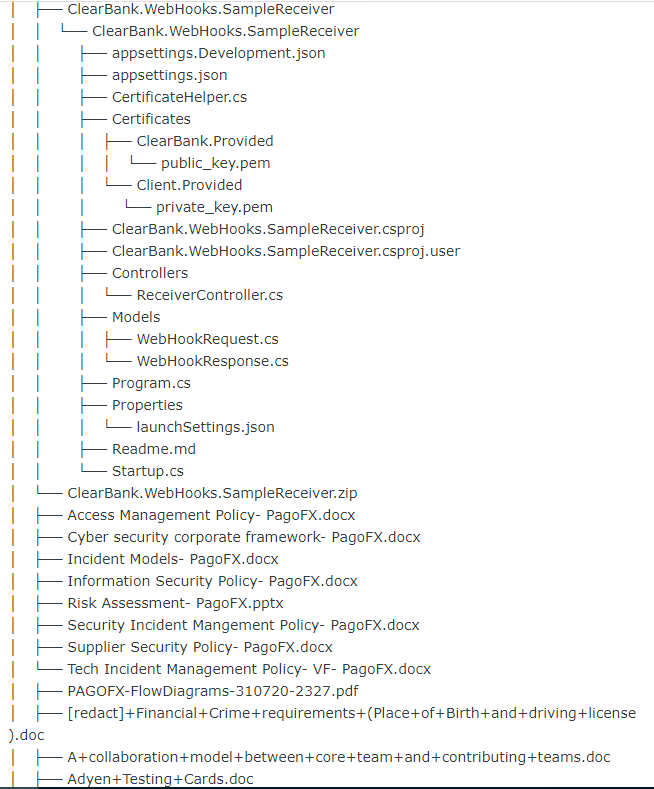 │   ├── ClearBank.WebHooks.SampleReceiver
│   │   └── ClearBank.WebHooks.SampleReceiver
│   │       ├── appsettings.Development.json
│   │       ├── appsettings.json
│   │       ├── CertificateHelper.cs
│   │       ├── Certificates
│   │       │   ├── ClearBank.Provided
│   │       │   │   └── public_key.pem
│   │       │   └── Client.Provided
│   │       │       └── private_key.pem
│   │       ├── ClearBank.WebHooks.SampleReceiver.csproj
│   │       ├── ClearBank.WebHooks.SampleReceiver.csproj.user
│   │       ├── Controllers
│   │       │   └── ReceiverController.cs
│   │       ├── Models
│   │       │   ├── WebHookRequest.cs
│   │       │   └── WebHookResponse.cs
│   │       ├── Program.cs
│   │       ├── Properties
│   │       │   └── launchSettings.json
│   │       ├── Readme.md
│   │       └── Startup.cs
│   └── ClearBank.WebHooks.SampleReceiver.zip
│   ├── Access Management Policy- PagoFX.docx
│   ├── Cyber security corporate framework- PagoFX.docx
│   ├── Incident Models- PagoFX.docx
│   ├── Information Security Policy- PagoFX.docx
│   ├── Risk Assessment- PagoFX.pptx
│   ├── Security Incident Mangement Policy- PagoFX.docx
│   ├── Supplier Security Policy- PagoFX.docx
│   └── Tech Incident Management Policy- VF- PagoFX.docx
│   ├── PAGOFX-FlowDiagrams-310720-2327.pdf
│   ├── [redact]+Financial+Crime+requirements+(Place+of+Birth+and+driving+license
).doc
│   ├── A+collaboration+model+between+core+team+and+contributing+teams.doc
│   ├── Adyen+Testing+Cards.doc